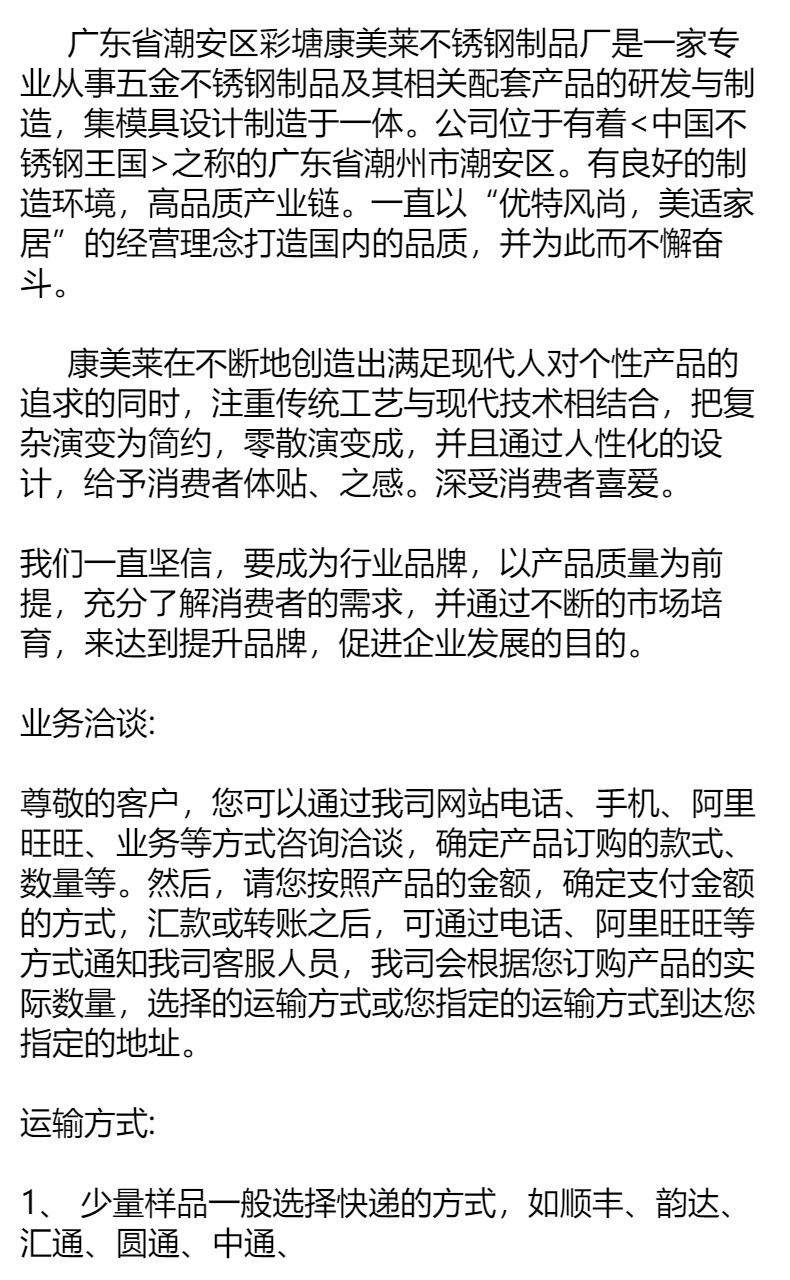 广东省潮安区彩塘康美莱不锈钢制品厂是一家专业从事五金不锈钢制品及其相关配套产品的研发与制造，集模具设计制造于一体。公司位于有着<中国不锈钢王国>之称的广东省潮州市潮安区。有良好的制造环境，高品质产业链。一直以“优特风尚，美适家居”的经营理念打造国内的品质，并为此而不懈奋斗。

康美莱在不断地创造出满足现代人对个性产品的追求的同时，注重传统工艺与现代技术相结合，把复杂演变为简约，零散演变成，并且通过人性化的设计，给予消费者体贴、之感。深受消费者喜爱。

我们一直坚信，要成为行业品牌，以产品质量为前提，充分了解消费者的需求，并通过不断的市场培育，来达到提升品牌，促进企业发展的目的。

业务洽谈:

尊敬的客户，您可以通过我司网站电话、手机、阿里旺旺、业务等方式咨询洽谈，确定产品订购的款式、数量等。然后，请您按照产品的金额，确定支付金额的方式，汇款或转账之后，可通过电话、阿里旺旺等方式通知我司客服人员，我司会根据您订购产品的实际数量，选择的运输方式或您指定的运输方式到达您指定的地址。

运输方式:

1、少量样品一般选择快递的方式，如顺丰、韵达、汇通、圆通、中通、